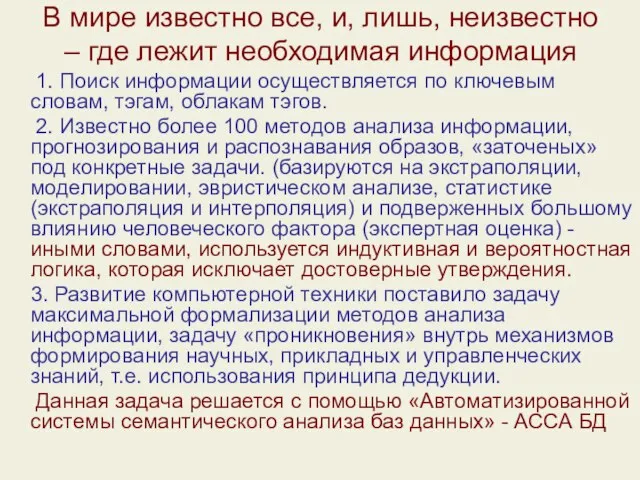 В мире известно все, и, лишь, неизвестно – где лежит необходимая информация

1. Поиск информации осуществляется по ключевым словам, тэгам, облакам тэгов.

2. Известно более 100 методов анализа информации, прогнозирования и распознавания образов, «заточеных» под конкретные задачи. (базируются на экстраполяции, моделировании, эвристическом анализе, статистике (экстраполяция и интерполяция) и подверженных большому влиянию человеческого фактора (экспертная оценка) - иными словами, используется индуктивная и вероятностная логика, которая исключает достоверные утверждения.

3. Развитие компьютерной техники поставило задачу максимальной формализации методов анализа информации, задачу «проникновения» внутрь механизмов формирования научных, прикладных и управленческих знаний, т.е. использования принципа дедукции.

Данная задача решается с помощью «Автоматизированной системы семантического анализа баз данных» - АССА БД